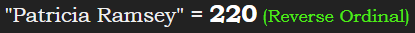 "Patricia Ramsey" = 220 (Reverse Ordinal)